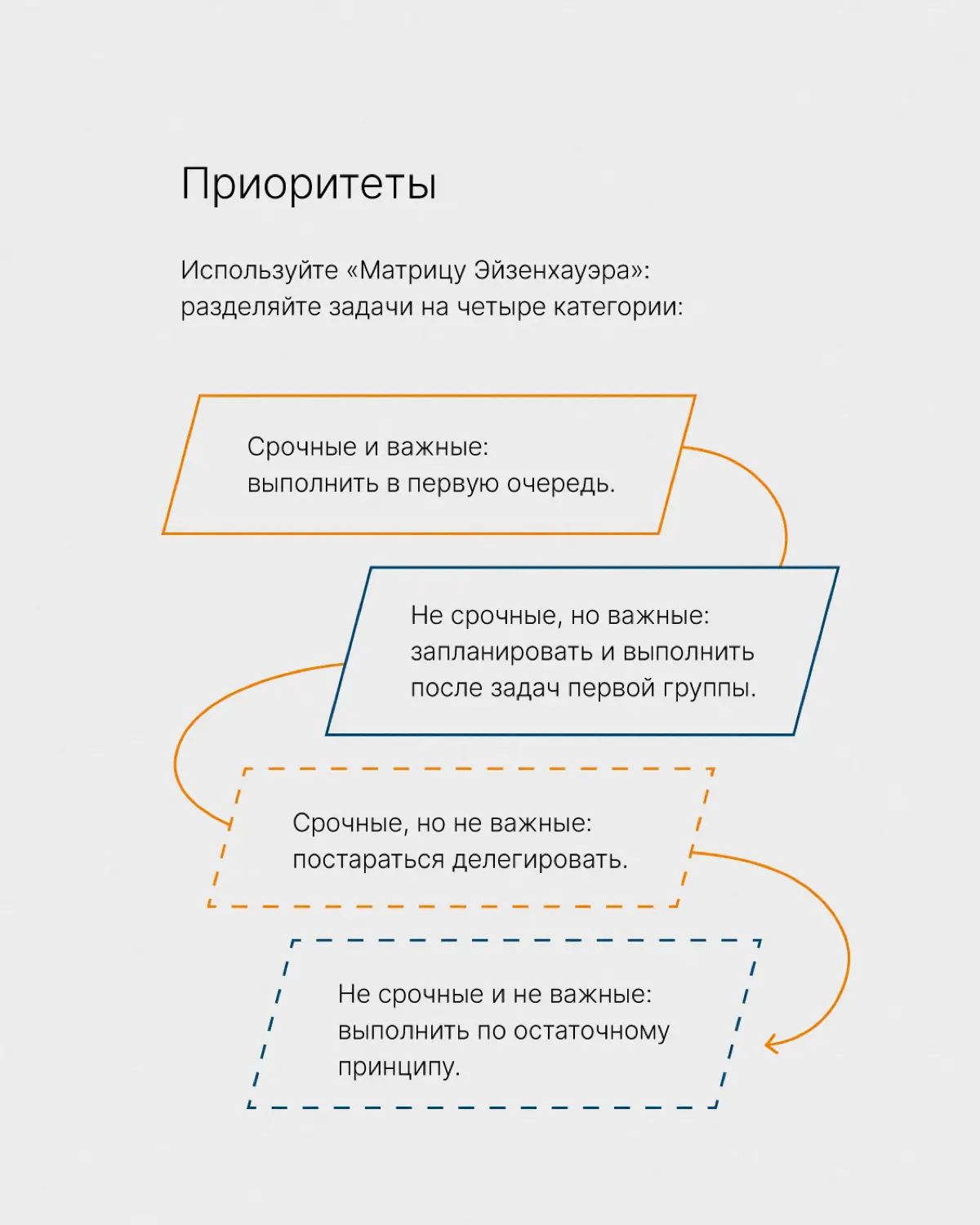 Приоритеты

Используйте «Матрицу Эйзенхауэра»: разделяйте задачи на четыре категории:

Срочные и важные: выполнить в первую очередь.

Не срочные, но важные: запланировать и выполнить после задач первой группы.

Срочные, но не важные: постараться делегировать.

Не срочные и не важные: выполнить по остаточному принципу.